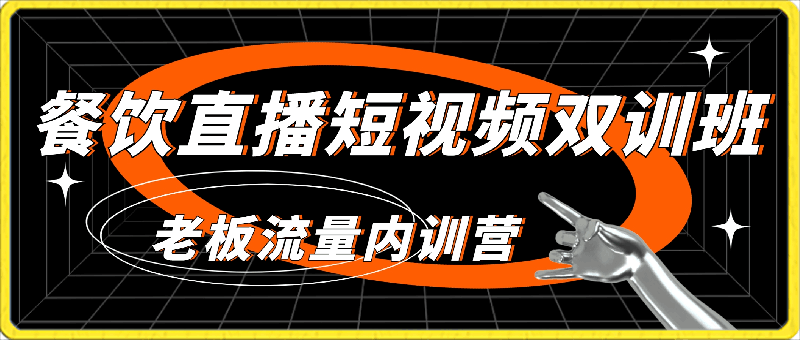 餐饮直播短视频双训班

老板流量内训营